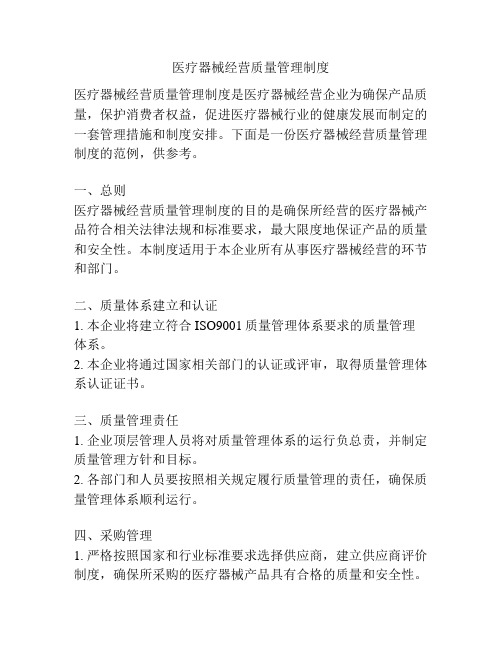 医疗器械经营质量管理制度

医疗器械经营质量管理制度是医疗器械经营企业为确保产品质量，保护消费者权益，促进医疗器械行业的健康发展而制定的一套管理措施和制度安排。下面是一份医疗器械经营质量管理制度的范例，供参考。

一、总则
医疗器械经营质量管理制度的目的是确保所经营的医疗器械产品符合相关法律法规和标准要求，最大限度地保证产品的质量和安全性。本制度适用于本企业所有从事医疗器械经营的环节和部门。

二、质量体系建立和认证
1. 本企业将建立符合 ISO9001 质量管理体系要求的质量管理体系。
2. 本企业将通过国家相关部门的认证或评审，取得质量管理体系认证证书。

三、质量管理责任
1. 企业顶层管理人员将对质量管理体系的运行负总责，并制定质量管理方针和目标。
2. 各部门和人员要按照相关规定履行质量管理的责任，确保质量管理体系顺利运行。

四、采购管理
1. 严格按照国家和行业标准要求选择供应商，建立供应商评价制度，确保所采购的医疗器械产品具有合格的质量和安全性。